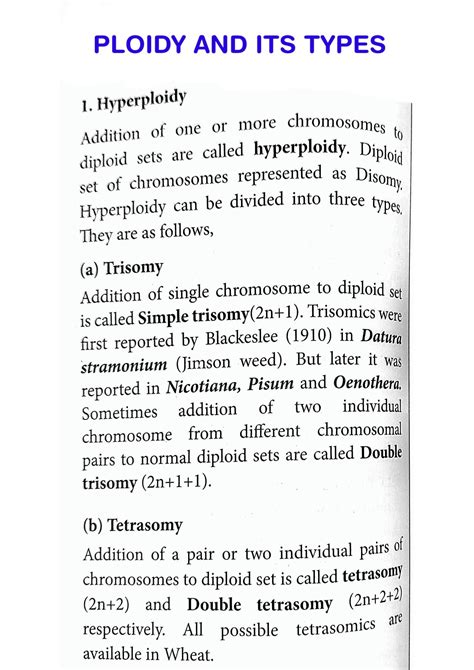 PLOIDY AND ITS TYPES

1. Hyperploidy

Addition of one or more chromosomes to diploid sets are called hyperploidy. Diploid set of chromosomes represented as Disomy. Hyperploidy can be divided into three types. They are as follows,

(a) Trisomy

Addition of single chromosome to diploid set is called Simple trisomy(2n+1). Trisomics were first reported by Blackeslee (1910) in Datura stramonium (Jimson weed). But later it was reported in Nicotiana, Pisum and Oenothera. Sometimes addition of two individual chromosome from different chromosomal pairs to normal diploid sets are called Double trisomy (2n+1+1).

(b) Tetrasomy

Addition of a pair or two individual pairs of chromosomes to diploid set is called tetrasomy (2n+2) and Double tetrasomy (2n+2+2) respectively. All possible tetrasomics are available in Wheat.